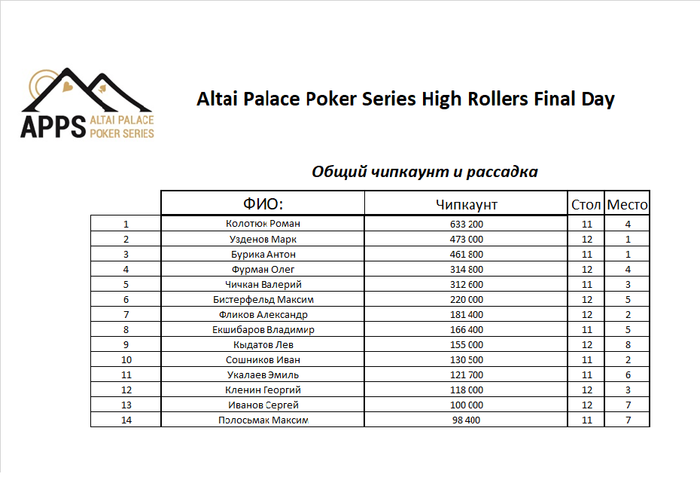 APPS ALTAI PALACE POKER SERIES

Altai Palace Poker Series High Rollers Final Day

Общий чипкаунт и рассадка

| | ФИО: | Чипкаунт | Стол | Место |
|---|---|---|---|---|
| 1 | Колотюк Роман | 633 200 | 11 | 4 |
| 2 | Узденов Марк | 473 000 | 12 | 1 |
| 3 | Бурика Антон | 461 800 | 11 | 1 |
| 4 | Фурман Олег | 314 800 | 12 | 4 |
| 5 | Чичкан Валерий | 312 600 | 11 | 3 |
| 6 | Бистерфельд Максим | 220 000 | 12 | 5 |
| 7 | Фликов Александр | 181 400 | 12 | 2 |
| 8 | Екшибаров Владимир | 166 400 | 11 | 5 |
| 9 | Кыдатов Лев | 155 000 | 12 | 8 |
| 10 | Сошников Иван | 130 500 | 11 | 2 |
| 11 | Укалаев Эмиль | 121 700 | 11 | 6 |
| 12 | Кленин Георгий | 118 000 | 12 | 3 |
| 13 | Иванов Сергей | 100 000 | 12 | 7 |
| 14 | Полосьмак Максим | 98 400 | 11 | 7 |